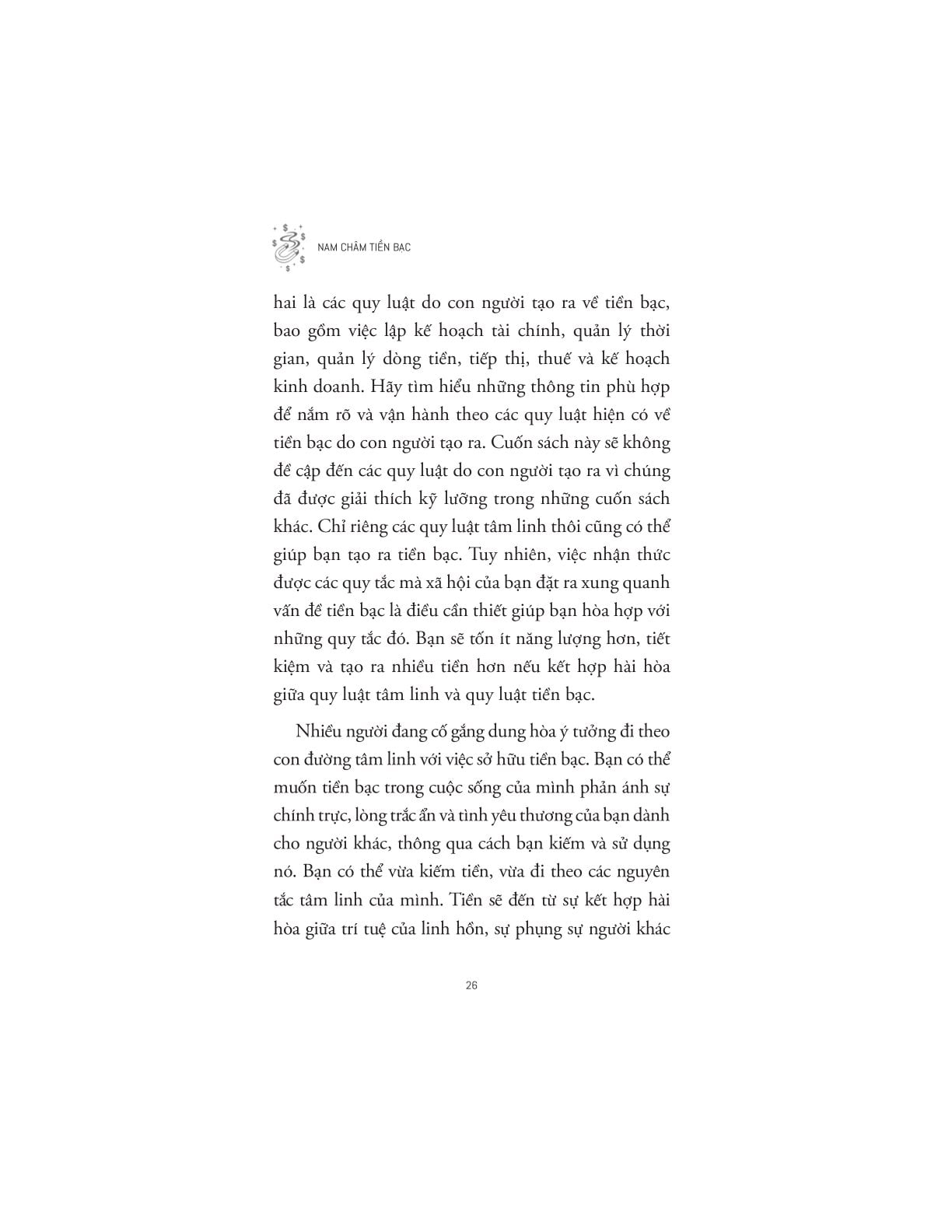 NAM CHÂM TIỀN BẠC

hai là các quy luật do con người tạo ra về tiền bạc, bao gồm việc lập kế hoạch tài chính, quản lý thời gian, quản lý dòng tiền, tiếp thị, thuế và kế hoạch kinh doanh. Hãy tìm hiểu những thông tin phù hợp để nắm rõ và vận hành theo các quy luật hiện có về tiền bạc do con người tạo ra. Cuốn sách này sẽ không đề cập đến các quy luật do con người tạo ra vì chúng đã được giải thích kỹ lưỡng trong những cuốn sách khác. Chỉ riêng các quy luật tâm linh thôi cũng có thể giúp bạn tạo ra tiền bạc. Tuy nhiên, việc nhận thức được các quy tắc mà xã hội của bạn đặt ra xung quanh vấn đề tiền bạc là điều cần thiết giúp bạn hòa hợp với những quy tắc đó. Bạn sẽ tốn ít năng lượng hơn, tiết kiệm và tạo ra nhiều tiền hơn nếu kết hợp hài hòa giữa quy luật tâm linh và quy luật tiền bạc.

Nhiều người đang cố gắng dung hòa ý tưởng đi theo con đường tâm linh với việc sở hữu tiền bạc. Bạn có thể muốn tiền bạc trong cuộc sống của mình phản ánh sự chính trực, lòng trắc ẩn và tình yêu thương của bạn dành cho người khác, thông qua cách bạn kiếm và sử dụng nó. Bạn có thể vừa kiếm tiền, vừa đi theo các nguyên tắc tâm linh của mình. Tiền sẽ đến từ sự kết hợp hài hòa giữa trí tuệ của linh hồn, sự phụng sự người khác

26